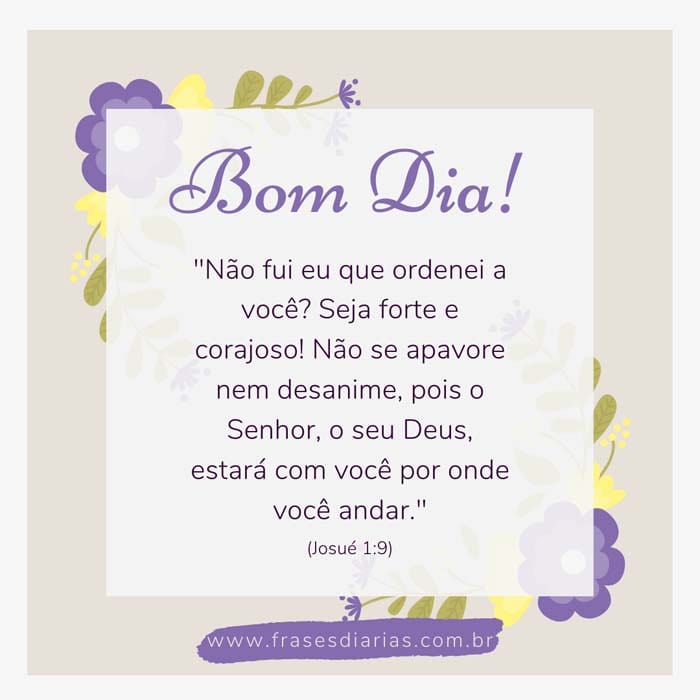 Bom Dia!

"Não fui eu que ordenei a você? Seja forte e corajoso! Não se apavore nem desanime, pois o Senhor, o seu Deus, estará com você por onde você andar."

(Josué 1:9)

www.frasesdiarias.com.br